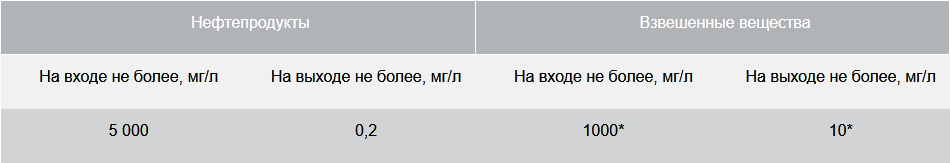 | Нефтепродукты | | Взвешенные вещества | |
|---|---|---|---|
| На входе не более, мг/л | На выходе не более, мг/л | На входе не более, мг/л | На выходе не более, мг/л |
| 5 000 | 0,2 | 1000* | 10* |